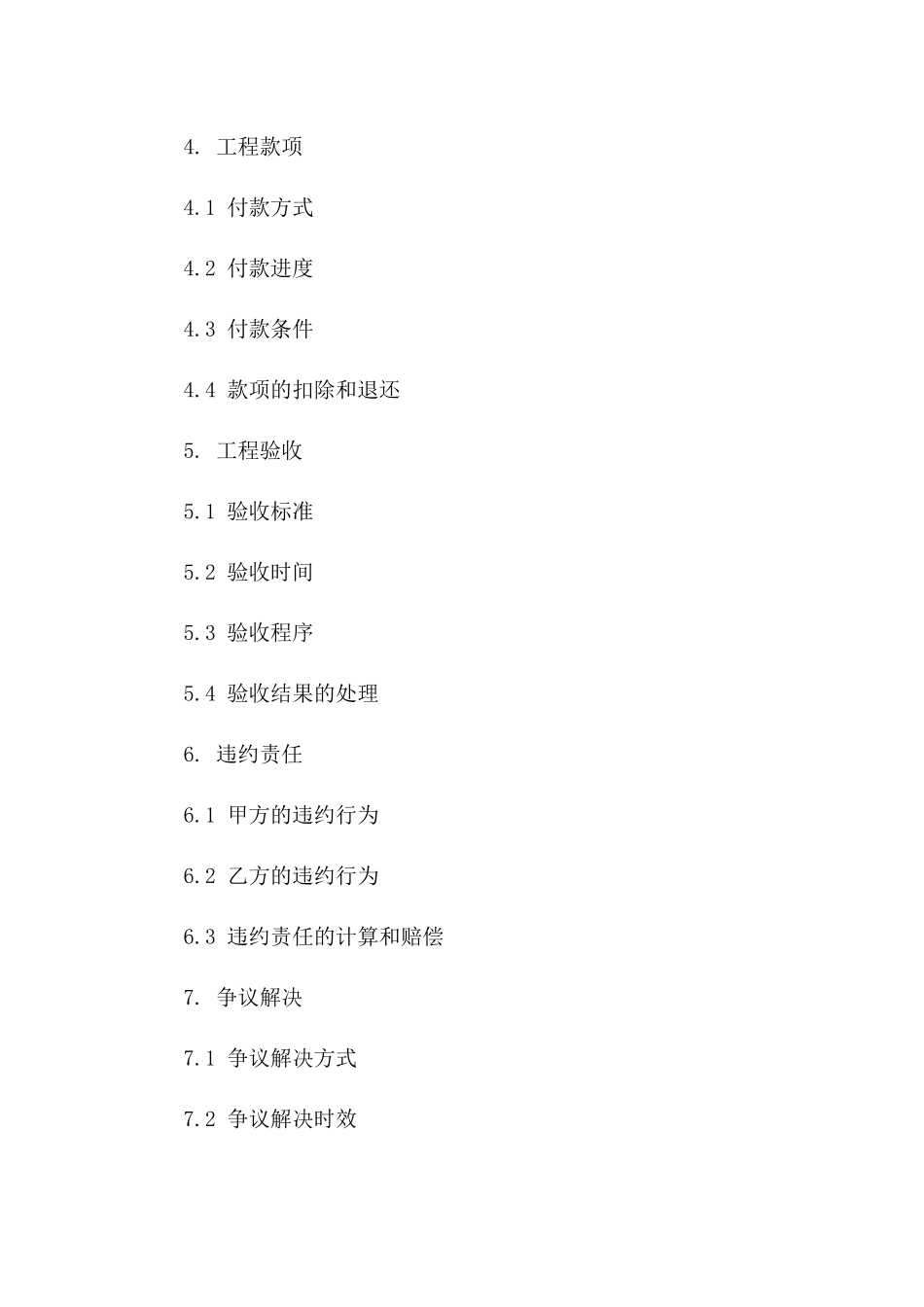 4. 工程款项

4.1 付款方式

4.2 付款进度

4.3 付款条件

4.4 款项的扣除和退还

5. 工程验收

5.1 验收标准

5.2 验收时间

5.3 验收程序

5.4 验收结果的处理

6. 违约责任

6.1 甲方的违约行为

6.2 乙方的违约行为

6.3 违约责任的计算和赔偿

7. 争议解决

7.1 争议解决方式

7.2 争议解决时效